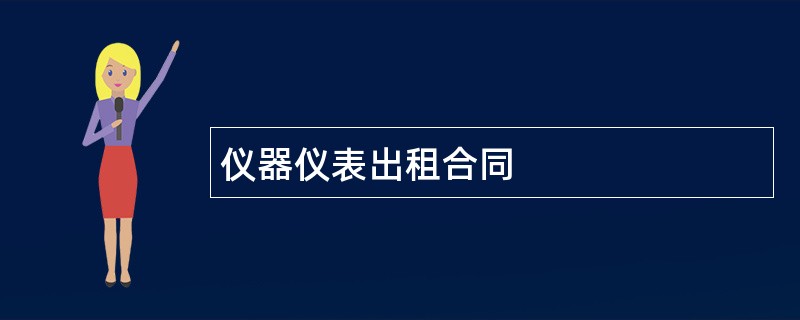 仪器仪表出租合同